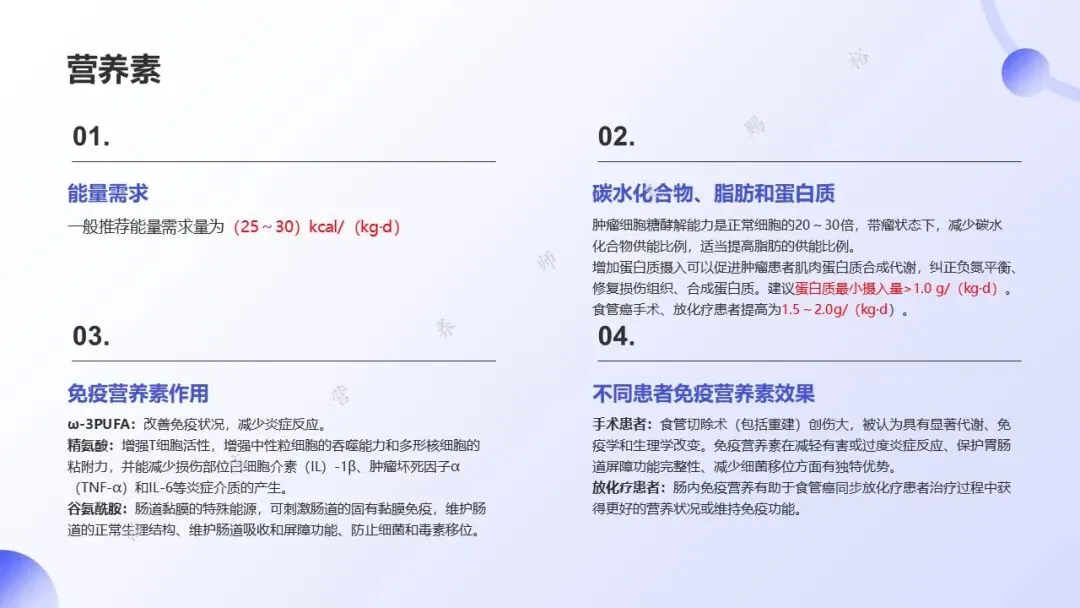 营养素

01.

能量需求

一般推荐能量需求量为（25～30）kcal/（kg·d）

02.

碳水化合物、脂肪和蛋白质

肿瘤细胞糖酵解能力是正常细胞的20～30倍，带瘤状态下，减少碳水化合物供能比例，适当提高脂肪的供能比例。
增加蛋白质摄入可以促进肿瘤患者肌肉蛋白质合成代谢，纠正负氮平衡、修复损伤组织、合成蛋白质。建议蛋白质最小摄入量>1.0 g/（kg·d）。食管癌手术、放化疗患者提高为1.5～2.0g/（kg·d）。

03.

免疫营养素作用

ω-3PUFA：改善免疫状况，减少炎症反应。
精氨酸：增强T细胞活性，增强中性粒细胞的吞噬能力和多形核细胞的粘附力，并能减少损伤部位白细胞介素（IL）-1β、肿瘤坏死因子α（TNF-α）和IL-6等炎症介质的产生。
谷氨酰胺：肠道黏膜的特殊能源，可刺激肠道的固有黏膜免疫，维护肠道的正常生理结构、维护肠道吸收和屏障功能、防止细菌和毒素移位。

04.

不同患者免疫营养素效果

手术患者：食管切除术（包括重建）创伤大，被认为具有显著代谢、免疫学和生理学改变。免疫营养素在减轻有害或过度炎症反应、保护胃肠道屏障功能完整性、减少细菌移位方面有独特优势。
放化疗患者：肠内免疫营养有助于食管癌同步放化疗患者治疗过程中获得更好的营养状况或维持免疫功能。